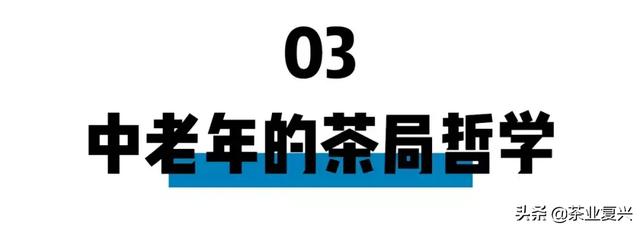 03

中老年的茶局哲学

头条 @茶业复兴